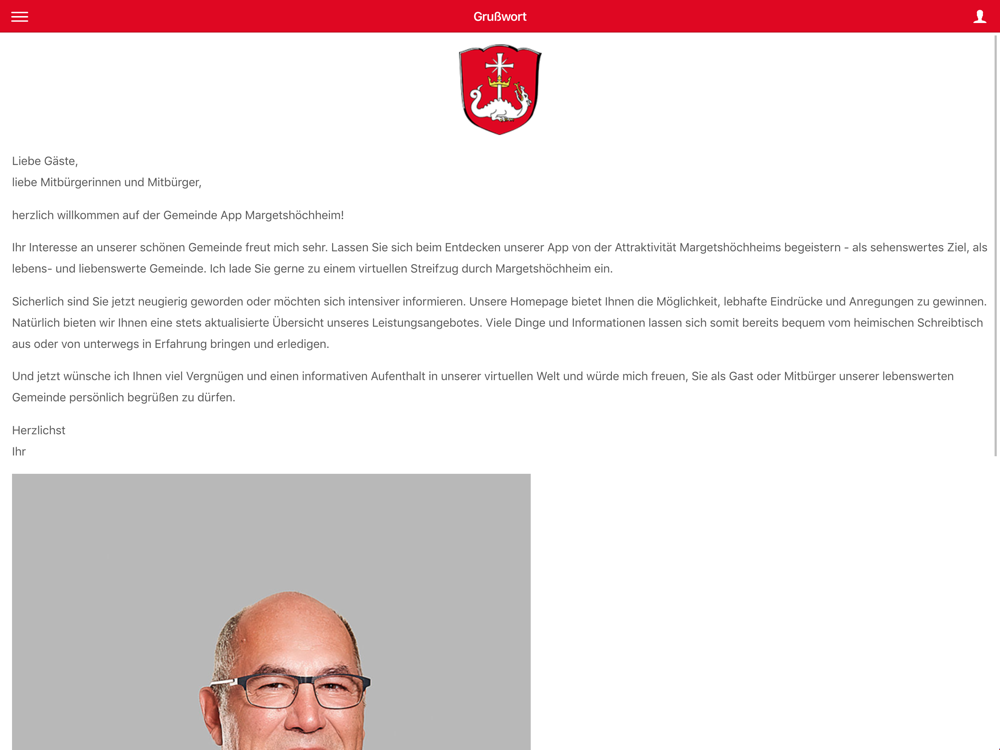 Grußwort

Liebe Gäste,
liebe Mitbürgerinnen und Mitbürger,

herzlich willkommen auf der Gemeinde App Margetshöchheim!

Ihr Interesse an unserer schönen Gemeinde freut mich sehr. Lassen Sie sich beim Entdecken unserer App von der Attraktivität Margetshöchheims begeistern - als sehenswertes Ziel, als lebens- und liebenswerte Gemeinde. Ich lade Sie gerne zu einem virtuellen Streifzug durch Margetshöchheim ein.

Sicherlich sind Sie jetzt neugierig geworden oder möchten sich intensiver informieren. Unsere Homepage bietet Ihnen die Möglichkeit, lebhafte Eindrücke und Anregungen zu gewinnen. Natürlich bieten wir Ihnen eine stets aktualisierte Übersicht unseres Leistungsangebotes. Viele Dinge und Informationen lassen sich somit bereits bequem vom heimischen Schreibtisch aus oder von unterwegs in Erfahrung bringen und erledigen.

Und jetzt wünsche ich Ihnen viel Vergnügen und einen informativen Aufenthalt in unserer virtuellen Welt und würde mich freuen, Sie als Gast oder Mitbürger unserer lebenswerten Gemeinde persönlich begrüßen zu dürfen.

Herzlichst
Ihr